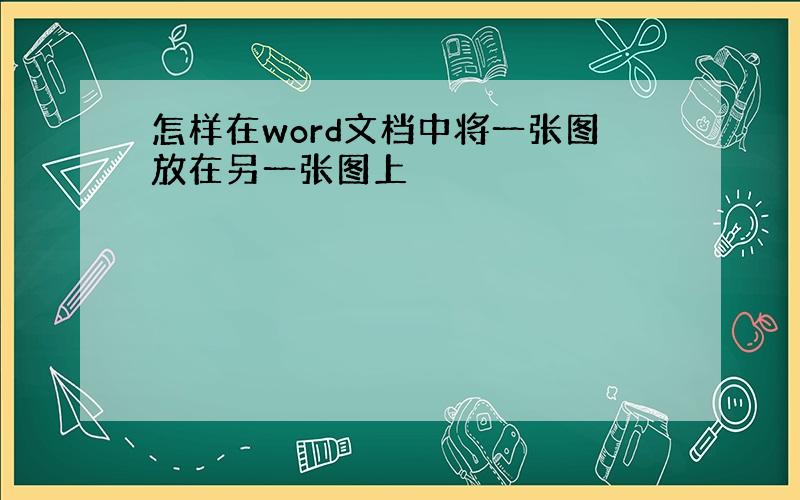 怎样在word文档中将一张图放在另一张图上